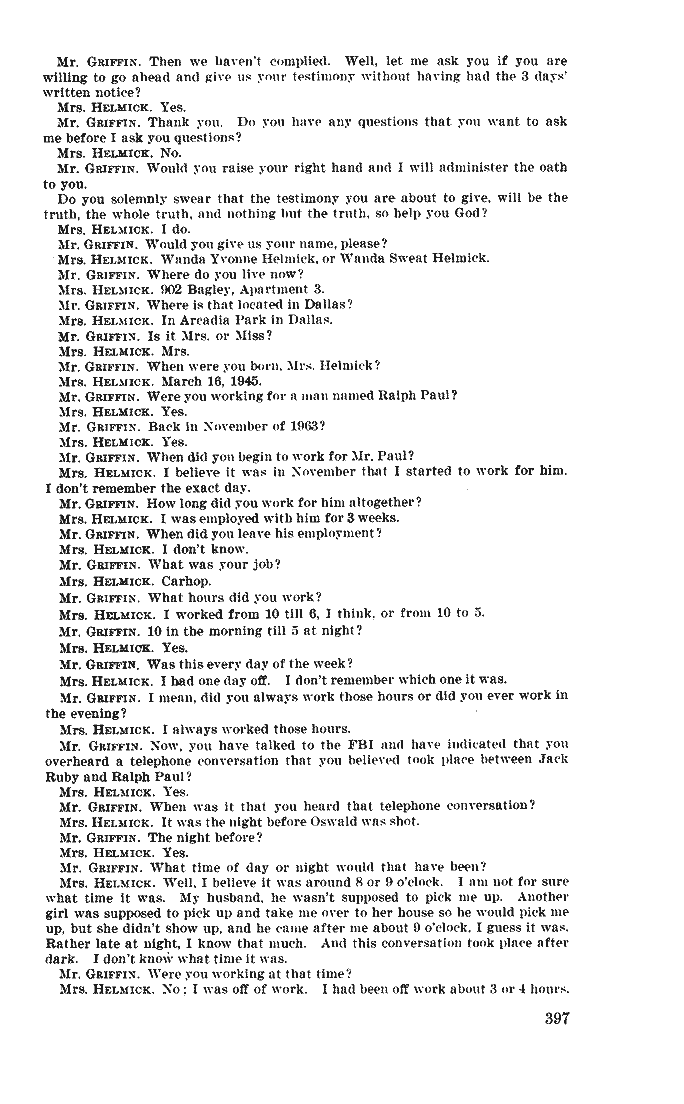 Mr. GRIFFIN. Then we haven't complied. Well, let me ask you if you are willing to go ahead and give us your testimony without having had the 3 days' written notice?

Mrs. HELMICK. Yes.

Mr. GRIFFIN. Thank you. Do you have any questions that you want to ask me before I ask you questions?

Mrs. HELMICK. No.

Mr. GRIFFIN. Would you raise your right hand and I will administer the oath to you.

Do you solemnly swear that the testimony you are about to give, will be the truth, the whole truth, and nothing but the truth, so help you God?

Mrs. HELMICK. I do.

Mr. GRIFFIN. Would you give us your name, please?

Mrs. HELMICK. Wanda Yvonne Helmick, or Wanda Sweat Helmick.

Mr. GRIFFIN. Where do you live now?

Mrs. HELMICK. 902 Bagley, Apartment 3.

Mr. GRIFFIN. Where is that located in Dallas?

Mrs. HELMICK. In Arcadia Park in Dallas.

Mr. GRIFFIN. Is it Mrs. or Miss?

Mrs. HELMICK. Mrs.

Mr. GRIFFIN. When were you born, Mrs. Helmick?

Mrs. HELMICK. March 16, 1945.

Mr. GRIFFIN. Were you working for a man named Ralph Paul?

Mrs. HELMICK. Yes.

Mr. GRIFFIN. Back in November of 1963?

Mrs. HELMICK. Yes.

Mr. GRIFFIN. When did you begin to work for Mr. Paul?

Mrs. HELMICK. I believe it was in November that I started to work for him. I don't remember the exact day.

Mr. GRIFFIN. How long did you work for him altogether?

Mrs. HELMICK. I was employed with him for 3 weeks.

Mr. GRIFFIN. When did you leave his employment?

Mrs. HELMICK. I don't know.

Mr. GRIFFIN. What was your job?

Mrs. HELMICK. Carhop.

Mr. GRIFFIN. What hours did you work?

Mrs. HELMICK. I worked from 10 till 6, I think, or from 10 to 5.

Mr. GRIFFIN. 10 in the morning till 5 at night?

Mrs. HELMICK. Yes.

Mr. GRIFFIN. Was this every day of the week?

Mrs. HELMICK. I had one day off. I don't remember which one it was.

Mr. GRIFFIN. I mean, did you always work those hours or did you ever work in the evening?

Mrs. HELMICK. I always worked those hours.

Mr. GRIFFIN. Now, you have talked to the FBI and have indicated that you overheard a telephone conversation that you believed took place between Jack Ruby and Ralph Paul?

Mrs. HELMICK. Yes.

Mr. GRIFFIN. When was it that you heard that telephone conversation?

Mrs. HELMICK. It was the night before Oswald was shot.

Mr. GRIFFIN. The night before?

Mrs. HELMICK. Yes.

Mr. GRIFFIN. What time of day or night would that have been?

Mrs. HELMICK. Well, I believe it was around 8 or 9 o'clock. I am not for sure what time it was. My husband, he wasn't supposed to pick me up. Another girl was supposed to pick up and take me over to her house so he would pick me up, but she didn't show up, and he came after me about 9 o'clock, I guess it was. Rather late at night, I know that much. And this conversation took place after dark. I don't know what time it was.

Mr. GRIFFIN. Were you working at that time?

Mrs. HELMICK. No; I was off of work. I had been off work about 3 or 4 hours.

397